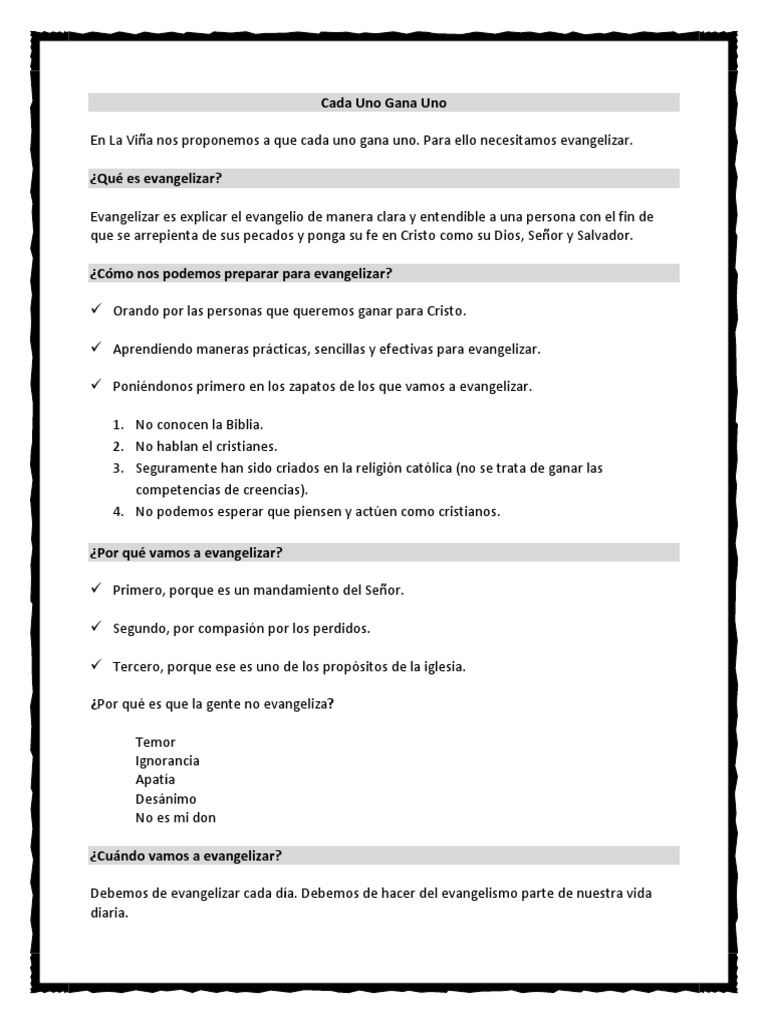 Cada Uno Gana Uno

En La Viña nos proponemos a que cada uno gana uno. Para ello necesitamos evangelizar.

¿Qué es evangelizar?

Evangelizar es explicar el evangelio de manera clara y entendible a una persona con el fin de que se arrepienta de sus pecados y ponga su fe en Cristo como su Dios, Señor y Salvador.

¿Cómo nos podemos preparar para evangelizar?

✓ Orando por las personas que queremos ganar para Cristo.

✓ Aprendiendo maneras prácticas, sencillas y efectivas para evangelizar.

✓ Poniéndonos primero en los zapatos de los que vamos a evangelizar.

1. No conocen la Biblia.
2. No hablan el cristianes.
3. Seguramente han sido criados en la religión católica (no se trata de ganar las competencias de creencias).
4. No podemos esperar que piensen y actúen como cristianos.

¿Por qué vamos a evangelizar?

✓ Primero, porque es un mandamiento del Señor.

✓ Segundo, por compasión por los perdidos.

✓ Tercero, porque ese es uno de los propósitos de la iglesia.

¿Por qué es que la gente no evangeliza?

Temor
Ignorancia
Apatía
Desánimo
No es mi don

¿Cuándo vamos a evangelizar?

Debemos de evangelizar cada día. Debemos de hacer del evangelismo parte de nuestra vida diaria.